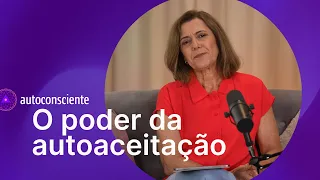 autoconsciente
O poder da autoaceitação